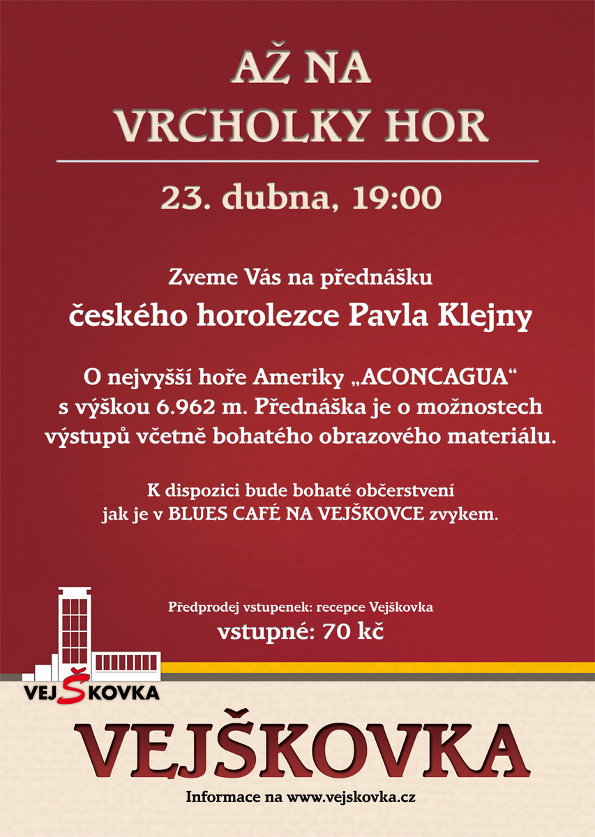 AŽ NA VRCHOLKY HOR

23. dubna, 19:00

Zveme Vás na přednášku
českého horolezce Pavla Klejny

O nejvyšší hoře Ameriky „ACONCAGUA“ s výškou 6.962 m. Přednáška je o možnostech výstupů včetně bohatého obrazového materiálu.

K dispozici bude bohaté občerstvení jak je v BLUES CAFÉ NA VEJŠKOVCE zvykem.

Předprodej vstupenek: recepce Vejškovka
vstupné: 70 kč

VEJŠKOVKA

VEJŠKOVKA

Informace na www.vejskovka.cz